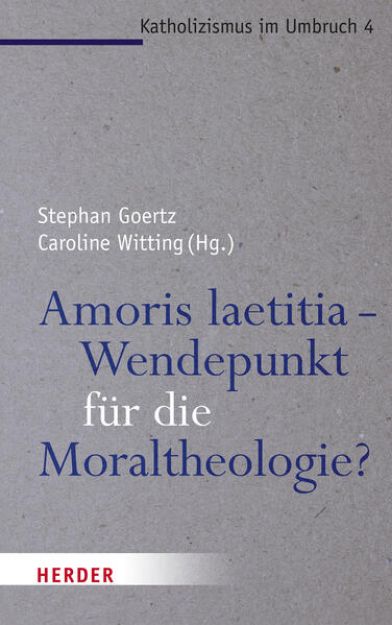 Katholizismus im Umbruch 4

Stephan Goertz
Caroline Witting (Hg.)

Amoris laetitia – Wendepunkt für die Moraltheologie?

HERDER